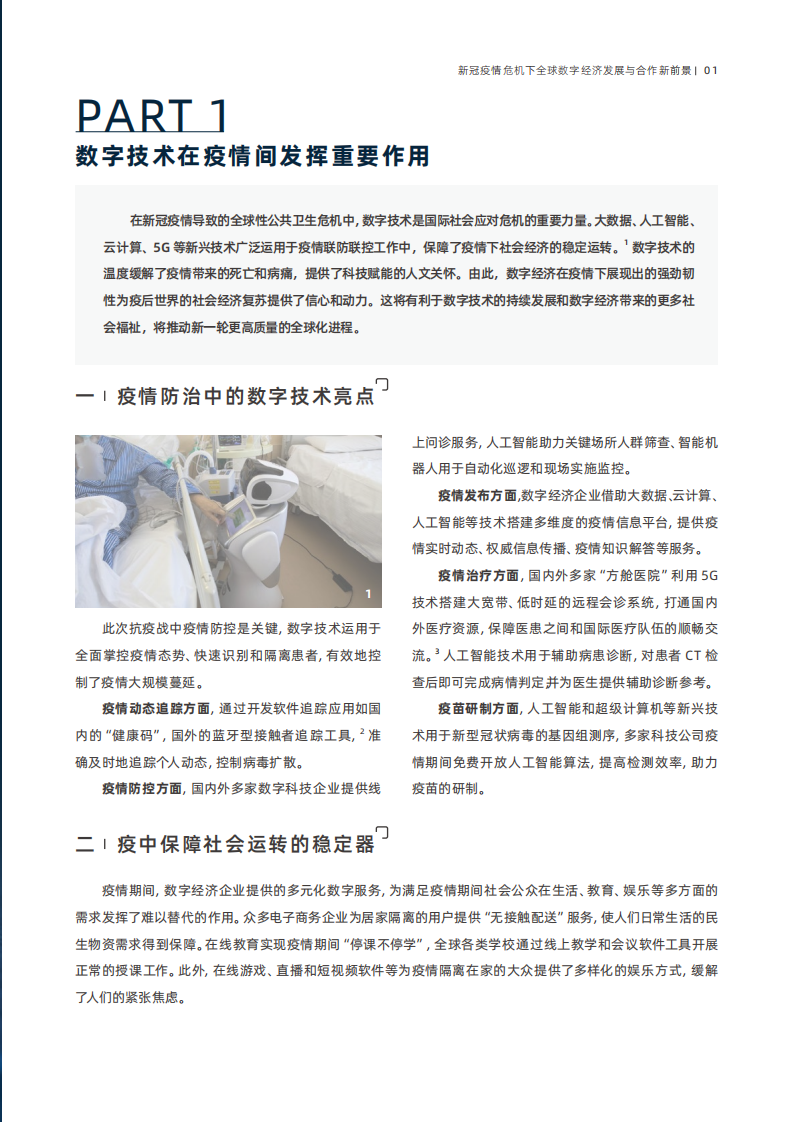 新冠疫情危机下全球数字经济发展与合作新前景 | 01

PART 1

数字技术在疫情间发挥重要作用

在新冠疫情导致的全球性公共卫生危机中，数字技术是国际社会应对危机的重要力量。大数据、人工智能、云计算、5G 等新兴技术广泛运用于疫情联防联控工作中，保障了疫情下社会经济的稳定运转。$^1$ 数字技术的温度缓解了疫情带来的死亡和病痛，提供了科技赋能的人文关怀。由此，数字经济在疫情下展现出的强劲韧性为疫后世界的社会经济复苏提供了信心和动力。这将有利于数字技术的持续发展和数字经济带来的更多社会福祉，将推动新一轮更高质量的全球化进程。

一 | 疫情防治中的数字技术亮点

1

此次抗疫战中疫情防控是关键，数字技术运用于全面掌控疫情态势、快速识别和隔离患者，有效地控制了疫情大规模蔓延。

疫情动态追踪方面，通过开发软件追踪应用如国内的“健康码”，国外的蓝牙型接触者追踪工具，$^2$ 准确及时地追踪个人动态，控制病毒扩散。

疫情防控方面，国内外多家数字科技企业提供线上问诊服务，人工智能助力关键场所人群筛查、智能机器人用于自动化巡逻和现场实施监控。

疫情发布方面，数字经济企业借助大数据、云计算、人工智能等技术搭建多维度的疫情信息平台，提供疫情实时动态、权威信息传播、疫情知识解答等服务。

疫情治疗方面，国内外多家“方舱医院”利用 5G 技术搭建大宽带、低时延的远程会诊系统，打通国内外医疗资源，保障医患之间和国际医疗队伍的顺畅交流。$^3$ 人工智能技术用于辅助病患诊断，对患者 CT 检查后即可完成病情判定并为医生提供辅助诊断参考。

疫苗研制方面，人工智能和超级计算机等新兴技术用于新型冠状病毒的基因组测序，多家科技公司疫情期间免费开放人工智能算法，提高检测效率，助力疫苗的研制。

二 | 疫中保障社会运转的稳定器

疫情期间，数字经济企业提供的多元化数字服务，为满足疫情期间社会公众在生活、教育、娱乐等多方面的需求发挥了难以替代的作用。众多电子商务企业为居家隔离的用户提供“无接触配送”服务，使人们日常生活的民生物资需求得到保障。在线教育实现疫情期间“停课不停学”，全球各类学校通过线上教学和会议软件工具开展正常的授课工作。此外，在线游戏、直播和短视频软件等为疫情隔离在家的大众提供了多样化的娱乐方式，缓解了人们的紧张焦虑。